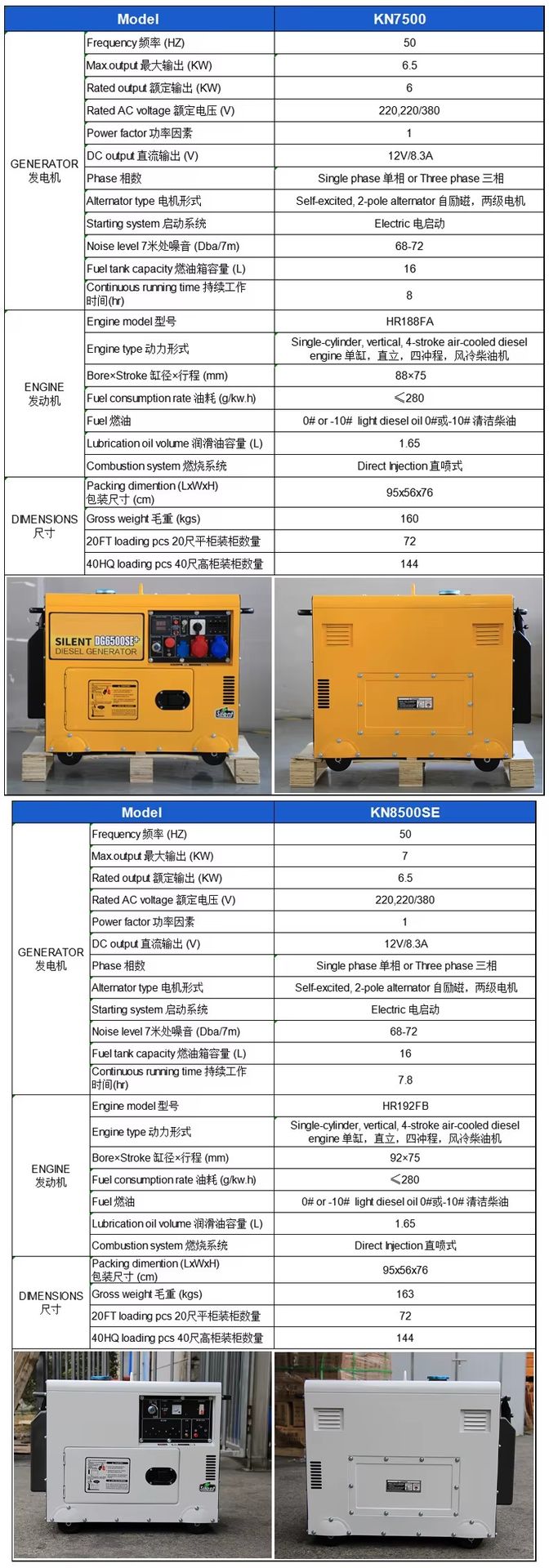 | Model | | KN7500 |
|---|---|---|
| GENERATOR 发电机 | Frequency 频率 (HZ) | 50 |
| | Max.output 最大输出 (KW) | 6.5 |
| | Rated output 额定输出 (KW) | 6 |
| | Rated AC voltage 额定电压 (V) | 220,220/380 |
| | Power factor 功率因素 | 1 |
| | DC output 直流输出 (V) | 12V/8.3A |
| | Phase 相数 | Single phase 单相 or Three phase 三相 |
| | Alternator type 电机形式 | Self-excited, 2-pole alternator 自励磁，两级电机 |
| | Starting system 启动系统 | Electric 电启动 |
| | Noise level 7米处噪音 (Dba/7m) | 68-72 |
| | Fuel tank capacity 燃油箱容量 (L) | 16 |
| | Continuous running time 持续工作时间(hr) | 8 |
| ENGINE 发动机 | Engine model 型号 | HR188FA |
| | Engine type 动力形式 | Single-cylinder, vertical, 4-stroke air-cooled diesel engine 单缸，直立，四冲程，风冷柴油机 |
| | Bore×Stroke 缸径×行程 (mm) | 88×75 |
| | Fuel consumption rate 油耗 (g/kw.h) | ≤280 |
| | Fuel 燃油 | 0# or -10# light diesel oil 0#或-10# 清洁柴油 |
| | Lubrication oil volume 润滑油容量 (L) | 1.65 |
| | Combustion system 燃烧系统 | Direct Injection 直喷式 |
| DIMENSIONS 尺寸 | Packing dimention (LxWxH) 包装尺寸 (cm) | 95x56x76 |
| | Gross weight 毛重 (kgs) | 160 |
| | 20FT loading pcs 20尺平柜装柜数量 | 72 |
| | 40HQ loading pcs 40尺高柜装柜数量 | 144 |

SILENT DG6500SE+ DIESEL GENERATOR
Silent

| Model | | KN8500SE |
|---|---|---|
| GENERATOR 发电机 | Frequency 频率 (HZ) | 50 |
| | Max.output 最大输出 (KW) | 7 |
| | Rated output 额定输出 (KW) | 6.5 |
| | Rated AC voltage 额定电压 (V) | 220,220/380 |
| | Power factor 功率因素 | 1 |
| | DC output 直流输出 (V) | 12V/8.3A |
| | Phase 相数 | Single phase 单相 or Three phase 三相 |
| | Alternator type 电机形式 | Self-excited, 2-pole alternator 自励磁，两级电机 |
| | Starting system 启动系统 | Electric 电启动 |
| | Noise level 7米处噪音 (Dba/7m) | 68-72 |
| | Fuel tank capacity 燃油箱容量 (L) | 16 |
| | Continuous running time 持续工作时间(hr) | 7.8 |
| ENGINE 发动机 | Engine model 型号 | HR192FB |
| | Engine type 动力形式 | Single-cylinder, vertical, 4-stroke air-cooled diesel engine 单缸，直立，四冲程，风冷柴油机 |
| | Bore×Stroke 缸径×行程 (mm) | 92×75 |
| | Fuel consumption rate 油耗 (g/kw.h) | ≤280 |
| | Fuel 燃油 | 0# or -10# light diesel oil 0#或-10# 清洁柴油 |
| | Lubrication oil volume 润滑油容量 (L) | 1.65 |
| | Combustion system 燃烧系统 | Direct Injection 直喷式 |
| DIMENSIONS 尺寸 | Packing dimention (LxWxH) 包装尺寸 (cm) | 95x56x76 |
| | Gross weight 毛重 (kgs) | 163 |
| | 20FT loading pcs 20尺平柜装柜数量 | 72 |
| | 40HQ loading pcs 40尺高柜装柜数量 | 144 |

Silent